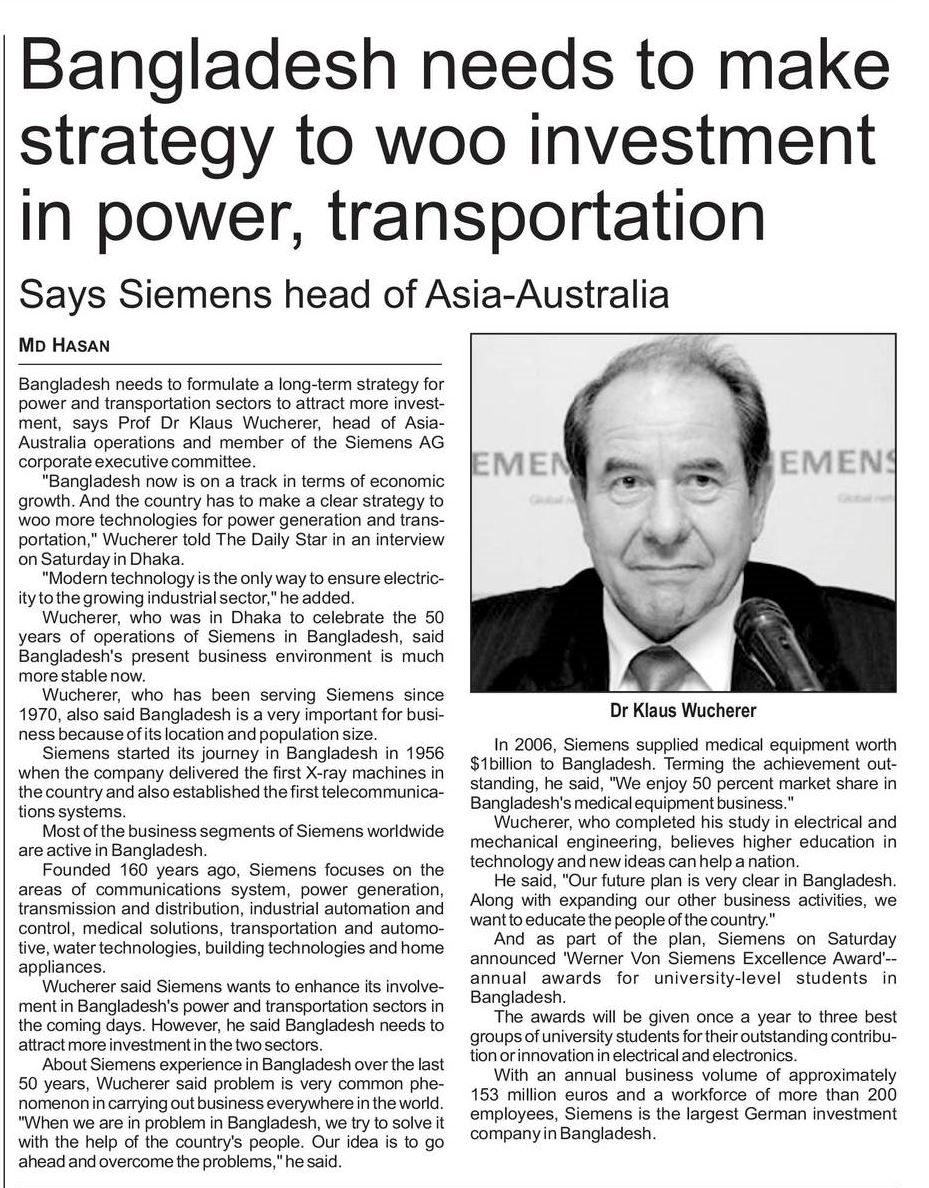 Bangladesh needs to make strategy to woo investment in power, transportation

Says Siemens head of Asia-Australia

MD HASAN

Bangladesh needs to formulate a long-term strategy for power and transportation sectors to attract more investment, says Prof Dr Klaus Wucherer, head of Asia-Australia operations and member of the Siemens AG corporate executive committee.

"Bangladesh now is on a track in terms of economic growth. And the country has to make a clear strategy to woo more technologies for power generation and transportation," Wucherer told The Daily Star in an interview on Saturday in Dhaka.

"Modern technology is the only way to ensure electricity to the growing industrial sector," he added.

Wucherer, who was in Dhaka to celebrate the 50 years of operations of Siemens in Bangladesh, said Bangladesh's present business environment is much more stable now.

Wucherer, who has been serving Siemens since 1970, also said Bangladesh is a very important for business because of its location and population size.

Siemens started its journey in Bangladesh in 1956 when the company delivered the first X-ray machines in the country and also established the first telecommunications systems.

Most of the business segments of Siemens worldwide are active in Bangladesh.

Founded 160 years ago, Siemens focuses on the areas of communications system, power generation, transmission and distribution, industrial automation and control, medical solutions, transportation and automotive, water technologies, building technologies and home appliances.

Wucherer said Siemens wants to enhance its involvement in Bangladesh's power and transportation sectors in the coming days. However, he said Bangladesh needs to attract more investment in the two sectors.

About Siemens experience in Bangladesh over the last 50 years, Wucherer said problem is very common phenomenon in carrying out business everywhere in the world. "When we are in problem in Bangladesh, we try to solve it with the help of the country's people. Our idea is to go ahead and overcome the problems," he said.

EMEN EMENS

Dr Klaus Wucherer

In 2006, Siemens supplied medical equipment worth $1billion to Bangladesh. Terming the achievement outstanding, he said, "We enjoy 50 percent market share in Bangladesh's medical equipment business."

Wucherer, who completed his study in electrical and mechanical engineering, believes higher education in technology and new ideas can help a nation.

He said, "Our future plan is very clear in Bangladesh. Along with expanding our other business activities, we want to educate the people of the country."

And as part of the plan, Siemens on Saturday announced 'Werner Von Siemens Excellence Award'-- annual awards for university-level students in Bangladesh.

The awards will be given once a year to three best groups of university students for their outstanding contribution or innovation in electrical and electronics.

With an annual business volume of approximately 153 million euros and a workforce of more than 200 employees, Siemens is the largest German investment company in Bangladesh.